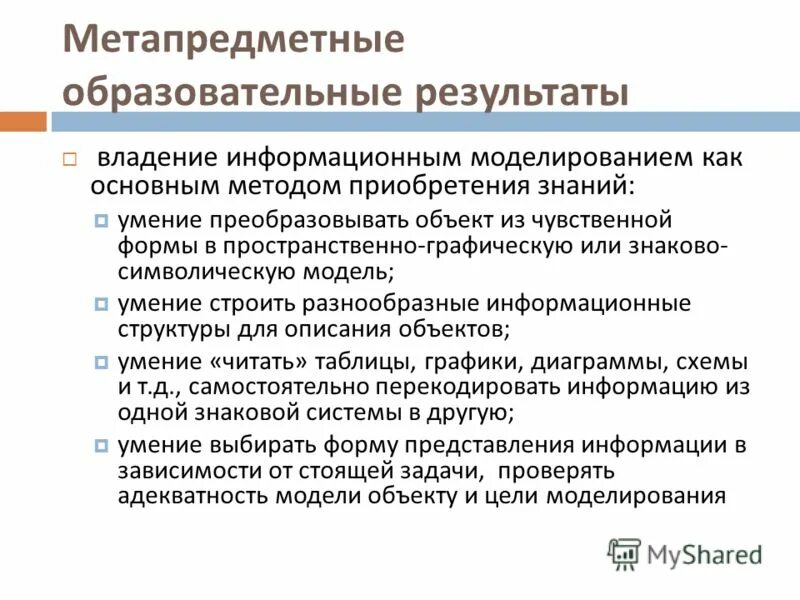 Метапредметные образовательные результаты

владение информационным моделированием как основным методом приобретения знаний:

умение преобразовывать объект из чувственной формы в пространственно-графическую или знаково-символическую модель;

умение строить разнообразные информационные структуры для описания объектов;

умение «читать» таблицы, графики, диаграммы, схемы и т.д., самостоятельно перекодировать информацию из одной знаковой системы в другую;

умение выбирать форму представления информации в зависимости от стоящей задачи, проверять адекватность модели объекту и цели моделирования

MyShared